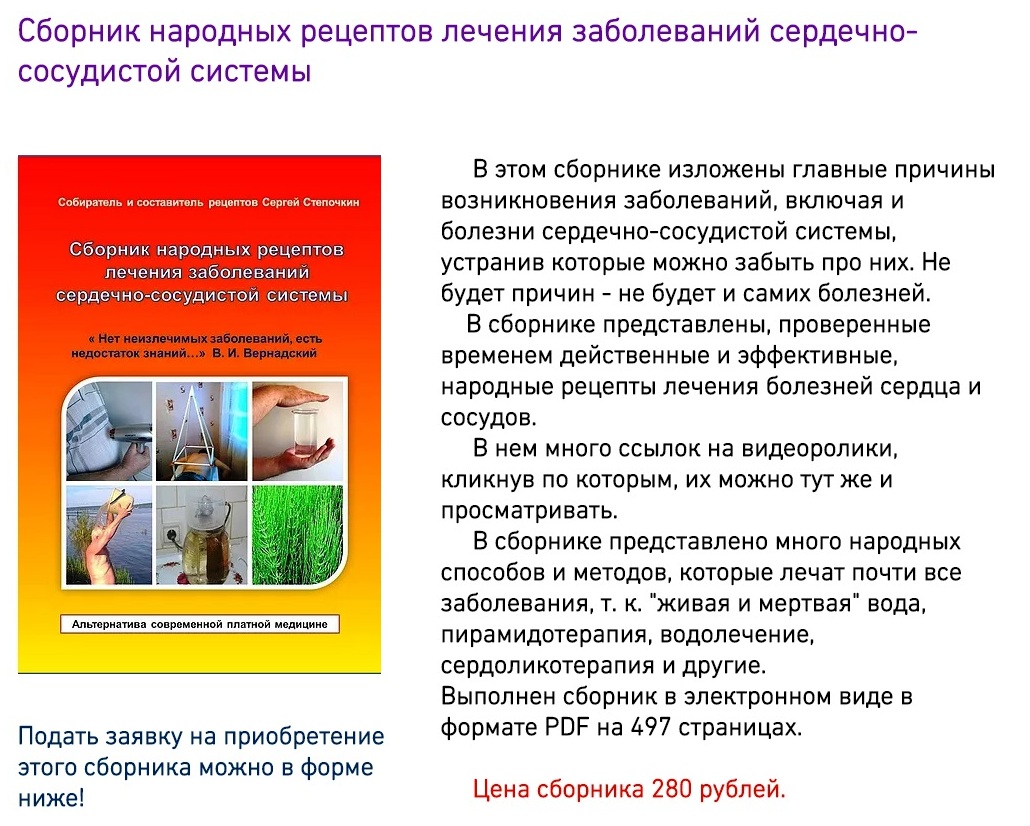 Сборник народных рецептов лечения заболеваний сердечно-сосудистой системы

Собиратель и составитель рецептов Сергей Степочкин

Сборник народных рецептов лечения заболеваний сердечно-сосудистой системы

« Нет неизлечимых заболеваний, есть недостаток знаний…» В. И. Вернадский

Альтернатива современной платной медицине

Подать заявку на приобретение этого сборника можно в форме ниже!

В этом сборнике изложены главные причины возникновения заболеваний, включая и болезни сердечно-сосудистой системы, устранив которые можно забыть про них. Не будет причин - не будет и самих болезней.

В сборнике представлены, проверенные временем действенные и эффективные, народные рецепты лечения болезней сердца и сосудов.

В нем много ссылок на видеоролики, кликнув по которым, их можно тут же и просматривать.

В сборнике представлено много народных способов и методов, которые лечат почти все заболевания, т. к. "живая и мертвая" вода, пирамидотерапия, водолечение, сердоликотерапия и другие.
Выполнен сборник в электронном виде в формате PDF на 497 страницах.

Цена сборника 280 рублей.